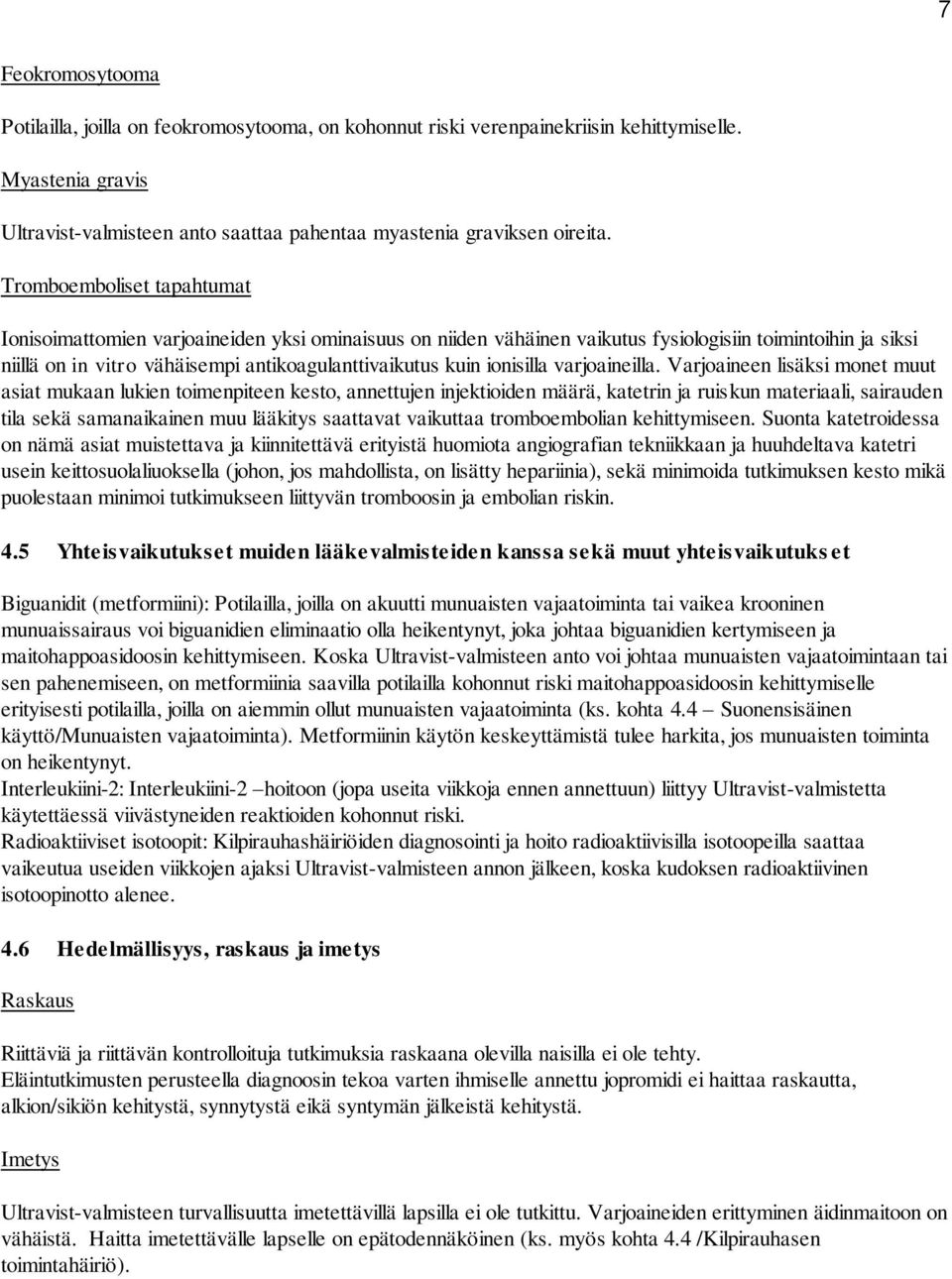 7

Feokromosytooma

Potilailla, joilla on feokromosytooma, on kohonnut riski verenpainekriisin kehittymiselle.

Myastenia gravis

Ultravist-valmisteen anto saattaa pahentaa myastenia graviksen oireita.

Tromboemboliset tapahtumat

Ionisoimattomien varjoaineiden yksi ominaisuus on niiden vähäinen vaikutus fysiologisiin toimintoihin ja siksi niillä on in vitro vähäisempi antikoagulanttivaikutus kuin ionisilla varjoaineilla. Varjoaineen lisäksi monet muut asiat mukaan lukien toimenpiteen kesto, annettujen injektioiden määrä, katetrin ja ruiskun materiaali, sairauden tila sekä samanaikainen muu lääkitys saattavat vaikuttaa tromboembolian kehittymiseen. Suonta katetroidessa on nämä asiat muistettava ja kiinnitettävä erityistä huomiota angiografian tekniikkaan ja huuhdeltava katetri usein keittosuolaliuoksella (johon, jos mahdollista, on lisätty hepariinia), sekä minimoida tutkimuksen kesto mikä puolestaan minimoi tutkimukseen liittyvän tromboosin ja embolian riskin.

4.5 Yhteisvaikutukset muiden lääkevalmisteiden kanssa sekä muut yhteisvaikutukset

Biguanidit (metformiini): Potilailla, joilla on akuutti munuaisten vajaatoiminta tai vaikea krooninen munuaissairaus voi biguanidien eliminaatio olla heikentynyt, joka johtaa biguanidien kertymiseen ja maitohappoasidoosin kehittymiseen. Koska Ultravist-valmisteen anto voi johtaa munuaisten vajaatoimintaan tai sen pahenemiseen, on metformiinia saavilla potilailla kohonnut riski maitohappoasidoosin kehittymiselle erityisesti potilailla, joilla on aiemmin ollut munuaisten vajaatoiminta (ks. kohta 4.4 – Suonensisäinen käyttö/Munuaisten vajaatoiminta). Metformiinin käytön keskeyttämistä tulee harkita, jos munuaisten toiminta on heikentynyt.
Interleukiini-2: Interleukiini-2 –hoitoon (jopa useita viikkoja ennen annettuun) liittyy Ultravist-valmistetta käytettäessä viivästyneiden reaktioiden kohonnut riski.
Radioaktiiviset isotoopit: Kilpirauhashäiriöiden diagnosointi ja hoito radioaktiivisilla isotoopeilla saattaa vaikeutua useiden viikkojen ajaksi Ultravist-valmisteen annon jälkeen, koska kudoksen radioaktiivinen isotoopinotto alenee.

4.6 Hedelmällisyys, raskaus ja imetys

Raskaus

Riittäviä ja riittävän kontrolloituja tutkimuksia raskaana olevilla naisilla ei ole tehty.
Eläintutkimusten perusteella diagnoosin tekoa varten ihmiselle annettu jopromidi ei haittaa raskautta, alkion/sikiön kehitystä, synnytystä eikä syntymän jälkeistä kehitystä.

Imetys

Ultravist-valmisteen turvallisuutta imetettävillä lapsilla ei ole tutkittu. Varjoaineiden erittyminen äidinmaitoon on vähäistä. Haitta imetettävälle lapselle on epätodennäköinen (ks. myös kohta 4.4 /Kilpirauhasen toimintahäiriö).